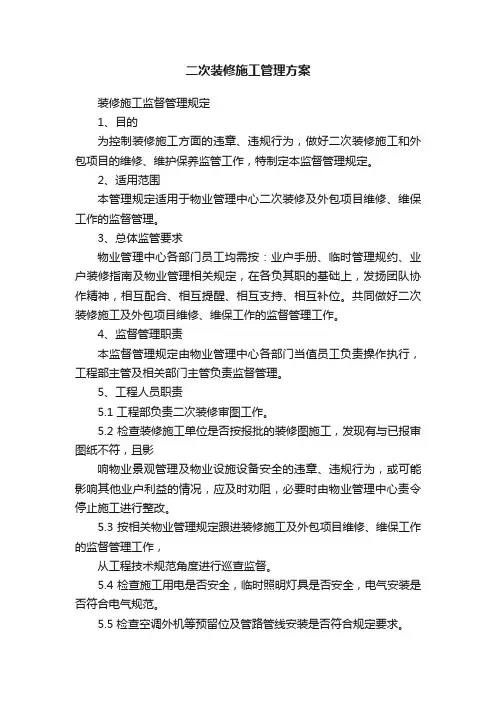 二次装修施工管理方案

装修施工监督管理规定

1、目的

为控制装修施工方面的违章、违规行为，做好二次装修施工和外包项目的维修、维护保养监管工作，特制定本监督管理规定。

2、适用范围

本管理规定适用于物业管理中心二次装修及外包项目维修、维保工作的监督管理。

3、总体监管要求

物业管理中心各部门员工均需按：业户手册、临时管理规约、业户装修指南及物业管理相关规定，在各负其职的基础上，发扬团队协作精神，相互配合、相互提醒、相互支持、相互补位。共同做好二次装修施工及外包项目维修、维保工作的监督管理工作。

4、监督管理职责

本监督管理规定由物业管理中心各部门当值员工负责操作执行，工程部主管及相关部门主管负责监督管理。

5、工程人员职责

5.1 工程部负责二次装修审图工作。

5.2 检查装修施工单位是否按报批的装修图施工，发现有与已报审图纸不符，且影

响物业景观管理及物业设施设备安全的违章、违规行为，或可能影响其他业户利益的情况，应及时劝阻，必要时由物业管理中心责令停止施工进行整改。

5.3 按相关物业管理规定跟进装修施工及外包项目维修、维保工作的监督管理工作，

从工程技术规范角度进行巡查监督。

5.4 检查施工用电是否安全，临时照明灯具是否安全，电气安装是否符合电气规范。

5.5 检查空调外机等预留位及管路管线安装是否符合规定要求。